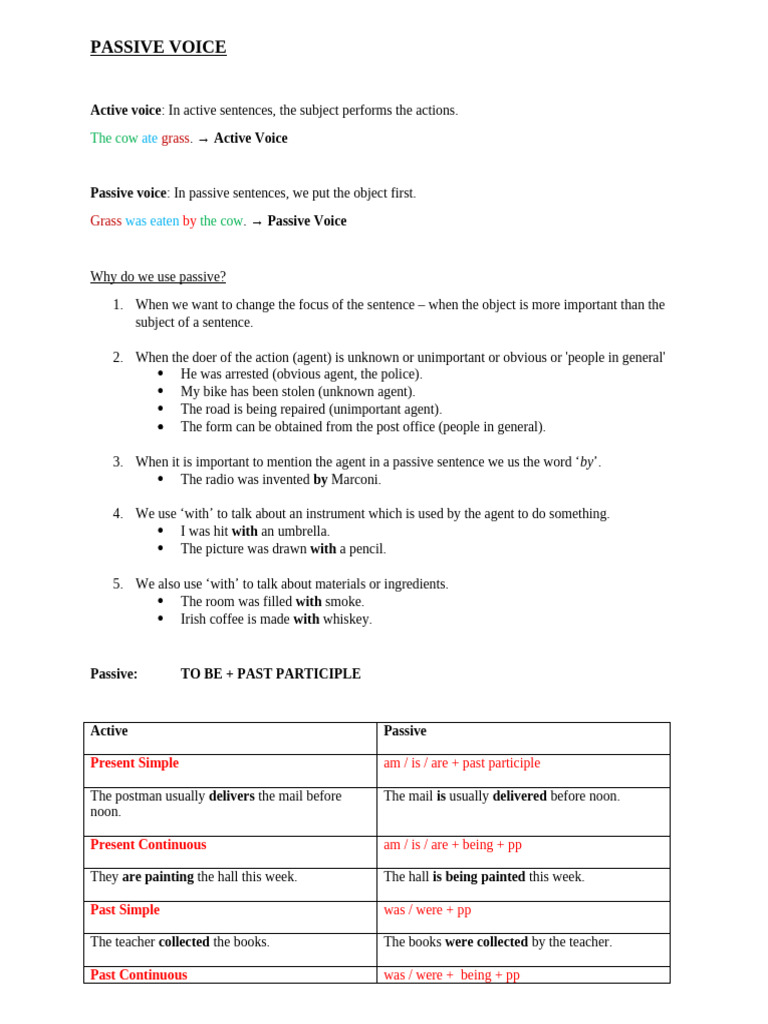 PASSIVE VOICE

Active voice: In active sentences, the subject performs the actions.

The cow ate grass. → Active Voice

Passive voice: In passive sentences, we put the object first.

Grass was eaten by the cow. → Passive Voice

Why do we use passive?

1. When we want to change the focus of the sentence – when the object is more important than the subject of a sentence.

2. When the doer of the action (agent) is unknown or unimportant or obvious or 'people in general'
• He was arrested (obvious agent, the police).
• My bike has been stolen (unknown agent).
• The road is being repaired (unimportant agent).
• The form can be obtained from the post office (people in general).

3. When it is important to mention the agent in a passive sentence we us the word 'by'.
• The radio was invented by Marconi.

4. We use 'with' to talk about an instrument which is used by the agent to do something.
• I was hit with an umbrella.
• The picture was drawn with a pencil.

5. We also use 'with' to talk about materials or ingredients.
• The room was filled with smoke.
• Irish coffee is made with whiskey.

Passive: TO BE + PAST PARTICIPLE

| Active | Passive |
|---|---|
| Present Simple | am / is / are + past participle |
| The postman usually delivers the mail before noon. | The mail is usually delivered before noon. |
| Present Continuous | am / is / are + being + pp |
| They are painting the hall this week. | The hall is being painted this week. |
| Past Simple | was / were + pp |
| The teacher collected the books. | The books were collected by the teacher. |
| Past Continuous | was / were + being + pp |